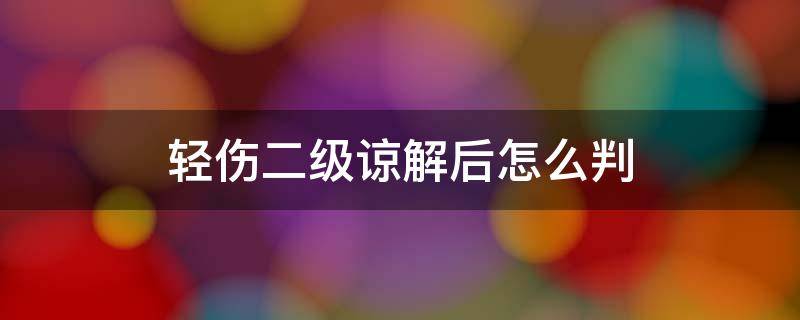 轻伤二级谅解后怎么判